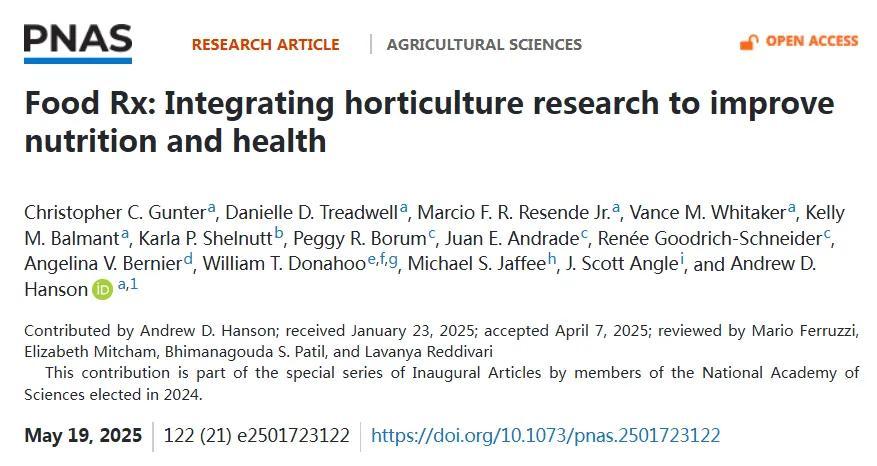 PNAS RESEARCH ARTICLE | AGRICULTURAL SCIENCES OPEN ACCESS

Food Rx: Integrating horticulture research to improve nutrition and health

Christopher C. Gunter$^{a}$, Danielle D. Treadwell$^{a}$, Marcio F. R. Resende Jr.$^{a}$, Vance M. Whitaker$^{a}$, Kelly M. Balmant$^{a}$, Karla P. Shelnutt$^{b}$, Peggy R. Borum$^{c}$, Juan E. Andrade$^{c}$, Renée Goodrich-Schneider$^{c}$, Angelina V. Bernier$^{d}$, William T. Donahoo$^{e,f,g}$, Michael S. Jaffee$^{h}$, J. Scott Angle$^{i}$, and Andrew D. Hanson iD $^{a,1}$

Contributed by Andrew D. Hanson; received January 23, 2025; accepted April 7, 2025; reviewed by Mario Ferruzzi, Elizabeth Mitcham, Bhimanagouda S. Patil, and Lavanya Reddivari

This contribution is part of the special series of Inaugural Articles by members of the National Academy of Sciences elected in 2024.

May 19, 2025 | 122 (21) e2501723122 | https://doi.org/10.1073/pnas.2501723122